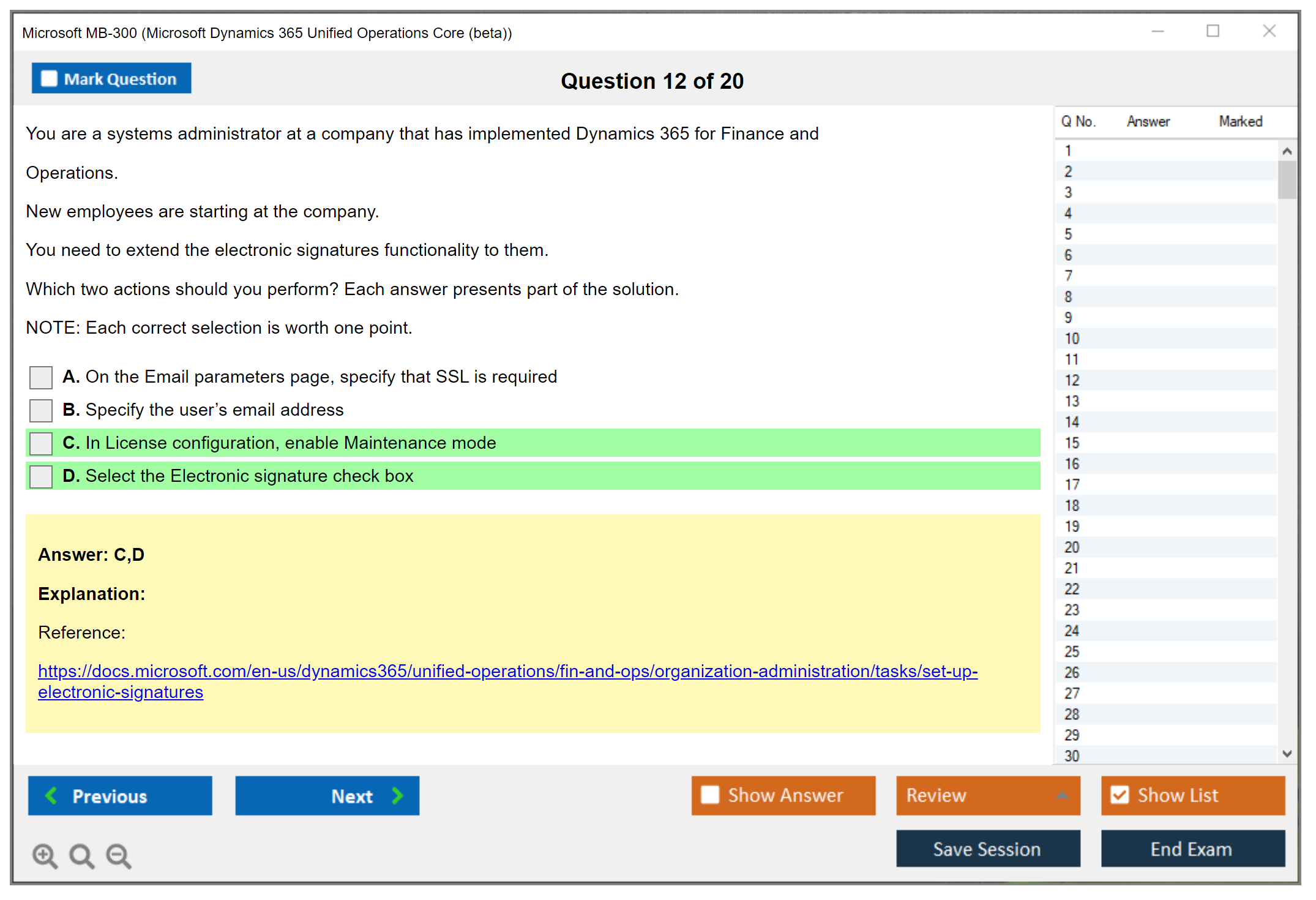 Microsoft MB-300 (Microsoft Dynamics 365 Unified Operations Core (beta))

Mark Question

Question 12 of 20

You are a systems administrator at a company that has implemented Dynamics 365 for Finance and Operations.

New employees are starting at the company.

You need to extend the electronic signatures functionality to them.

Which two actions should you perform? Each answer presents part of the solution.

NOTE: Each correct selection is worth one point.

A. On the Email parameters page, specify that SSL is required

B. Specify the user's email address

C. In License configuration, enable Maintenance mode

D. Select the Electronic signature check box

Answer: C,D

Explanation:

Reference:

https://docs.microsoft.com/en-us/dynamics365/unified-operations/fin-and-ops/organization-administration/tasks/set-up-electronic-signatures

| Q No. | Answer | Marked |
|---|---|---|
| 1 | | |
| 2 | | |
| 3 | | |
| 4 | | |
| 5 | | |
| 6 | | |
| 7 | | |
| 8 | | |
| 9 | | |
| 10 | | |
| 11 | | |
| 12 | | |
| 13 | | |
| 14 | | |
| 15 | | |
| 16 | | |
| 17 | | |
| 18 | | |
| 19 | | |
| 20 | | |
| 21 | | |
| 22 | | |
| 23 | | |
| 24 | | |
| 25 | | |
| 26 | | |
| 27 | | |
| 28 | | |
| 29 | | |
| 30 | | |

Previous

Next

Show Answer

Review

Show List

Save Session

End Exam